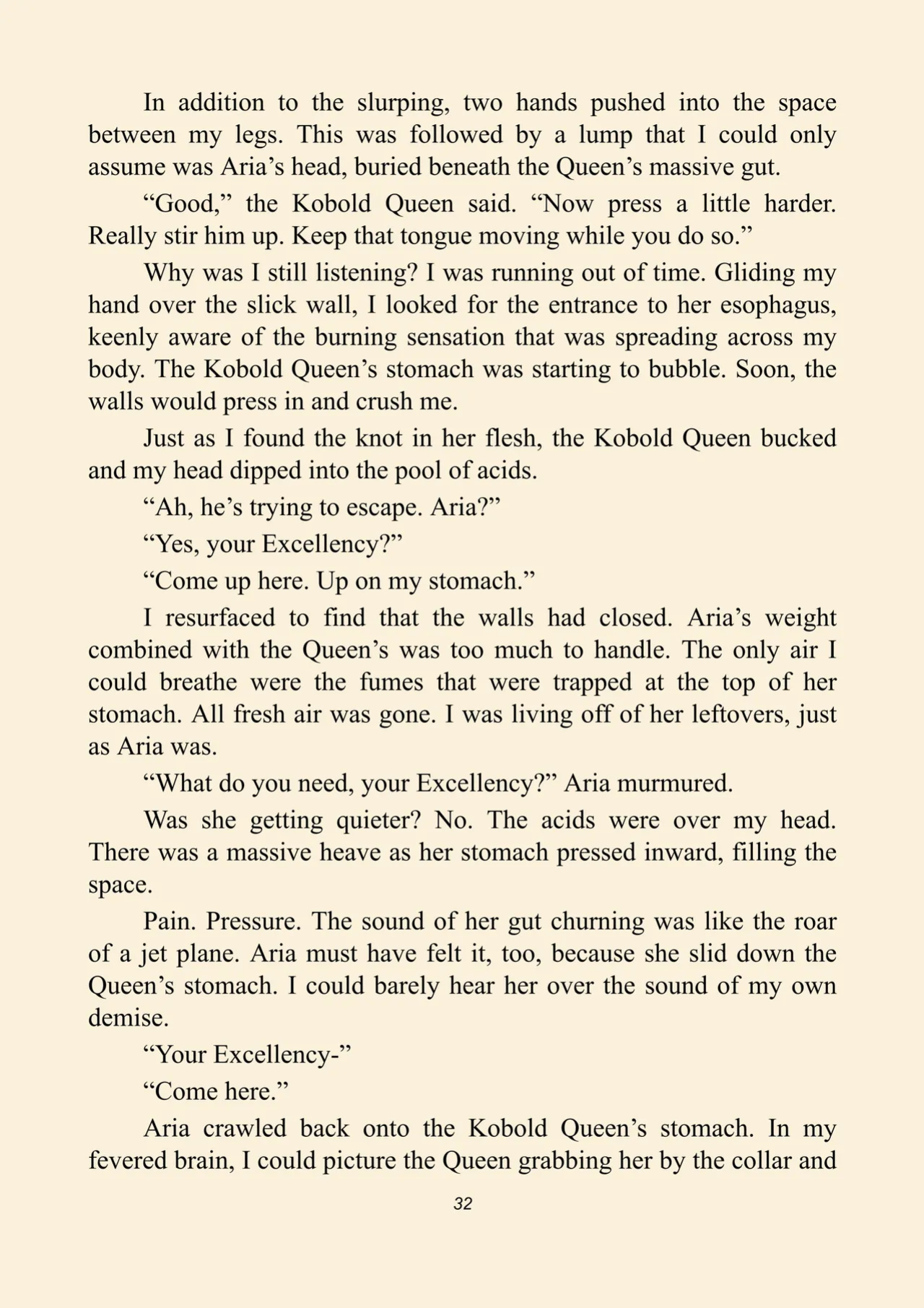 In addition to the slurping, two hands pushed into the space between my legs. This was followed by a lump that I could only assume was Aria’s head, buried beneath the Queen’s massive gut.

“Good,” the Kobold Queen said. “Now press a little harder. Really stir him up. Keep that tongue moving while you do so.”

Why was I still listening? I was running out of time. Gliding my hand over the slick wall, I looked for the entrance to her esophagus, keenly aware of the burning sensation that was spreading across my body. The Kobold Queen’s stomach was starting to bubble. Soon, the walls would press in and crush me.

Just as I found the knot in her flesh, the Kobold Queen bucked and my head dipped into the pool of acids.

“Ah, he’s trying to escape. Aria?”

“Yes, your Excellency?”

“Come up here. Up on my stomach.”

I resurfaced to find that the walls had closed. Aria’s weight combined with the Queen’s was too much to handle. The only air I could breathe were the fumes that were trapped at the top of her stomach. All fresh air was gone. I was living off of her leftovers, just as Aria was.

“What do you need, your Excellency?” Aria murmured.

Was she getting quieter? No. The acids were over my head. There was a massive heave as her stomach pressed inward, filling the space.

Pain. Pressure. The sound of her gut churning was like the roar of a jet plane. Aria must have felt it, too, because she slid down the Queen’s stomach. I could barely hear her over the sound of my own demise.

“Your Excellency-”

“Come here.”

Aria crawled back onto the Kobold Queen’s stomach. In my fevered brain, I could picture the Queen grabbing her by the collar and

32